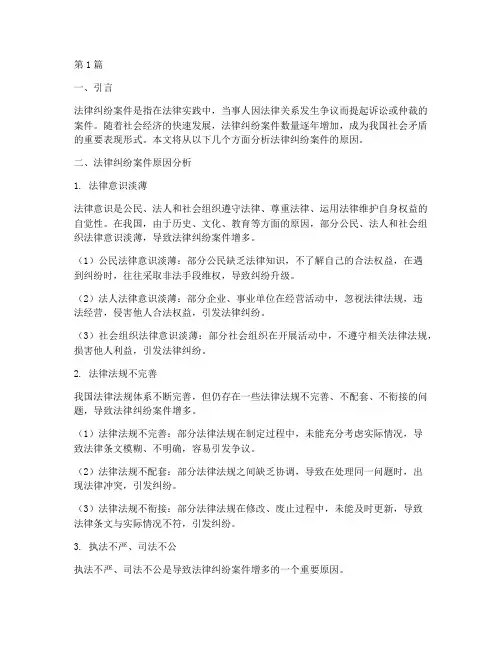 第1篇

一、引言

法律纠纷案件是指在法律实践中，当事人因法律关系发生争议而提起诉讼或仲裁的案件。随着社会经济的快速发展，法律纠纷案件数量逐年增加，成为我国社会矛盾的重要表现形式。本文将从以下几个方面分析法律纠纷案件的原因。

二、法律纠纷案件原因分析

1. 法律意识淡薄

法律意识是公民、法人和社会组织遵守法律、尊重法律、运用法律维护自身权益的自觉性。在我国，由于历史、文化、教育等方面的原因，部分公民、法人和社会组织法律意识淡薄，导致法律纠纷案件增多。

（1）公民法律意识淡薄：部分公民缺乏法律知识，不了解自己的合法权益，在遇到纠纷时，往往采取非法手段维权，导致纠纷升级。

（2）法人法律意识淡薄：部分企业、事业单位在经营活动中，忽视法律法规，违法经营，侵害他人合法权益，引发法律纠纷。

（3）社会组织法律意识淡薄：部分社会组织在开展活动中，不遵守相关法律法规，损害他人利益，引发法律纠纷。

2. 法律法规不完善

我国法律法规体系不断完善，但仍存在一些法律法规不完善、不配套、不衔接的问题，导致法律纠纷案件增多。

（1）法律法规不完善：部分法律法规在制定过程中，未能充分考虑实际情况，导致法律条文模糊、不明确，容易引发争议。

（2）法律法规不配套：部分法律法规之间缺乏协调，导致在处理同一问题时，出现法律冲突，引发纠纷。

（3）法律法规不衔接：部分法律法规在修改、废止过程中，未能及时更新，导致法律条文与实际情况不符，引发纠纷。

3. 执法不严、司法不公

执法不严、司法不公是导致法律纠纷案件增多的一个重要原因。